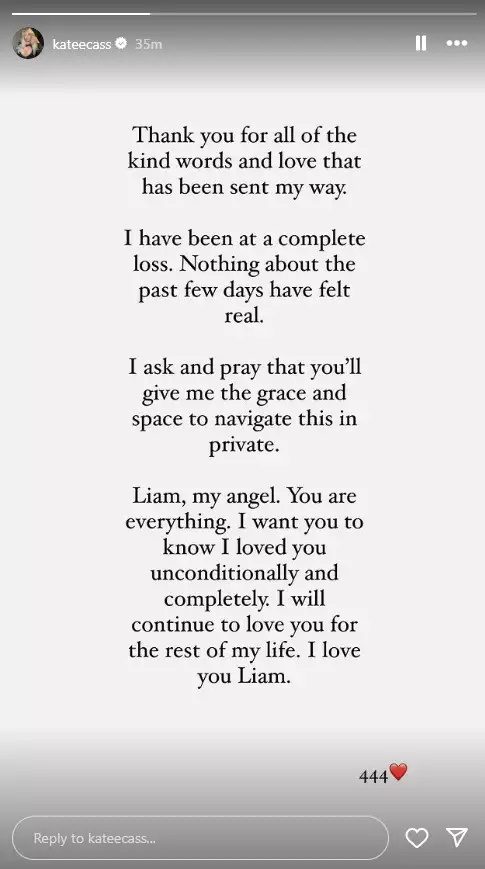 kateecass 35m

Thank you for all of the kind words and love that has been sent my way.

I have been at a complete loss. Nothing about the past few days have felt real.

I ask and pray that you'll give me the grace and space to navigate this in private.

Liam, my angel. You are everything. I want you to know I loved you unconditionally and completely. I will continue to love you for the rest of my life. I love you Liam.

444❤️

Reply to kateecass...